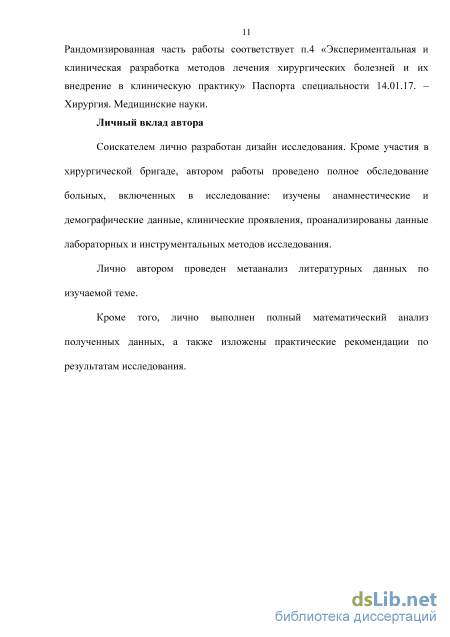 11

Рандомизированная часть работы соответствует п.4 «Экспериментальная и клиническая разработка методов лечения хирургических болезней и их внедрение в клиническую практику» Паспорта специальности 14.01.17. – Хирургия. Медицинские науки.

Личный вклад автора

Соискателем лично разработан дизайн исследования. Кроме участия в хирургической бригаде, автором работы проведено полное обследование больных, включенных в исследование: изучены анамнестические и демографические данные, клинические проявления, проанализированы данные лабораторных и инструментальных методов исследования.

Лично автором проведен метаанализ литературных данных по изучаемой теме.

Кроме того, лично выполнен полный математический анализ полученных данных, а также изложены практические рекомендации по результатам исследования.

dsLib.net
библиотека диссертаций